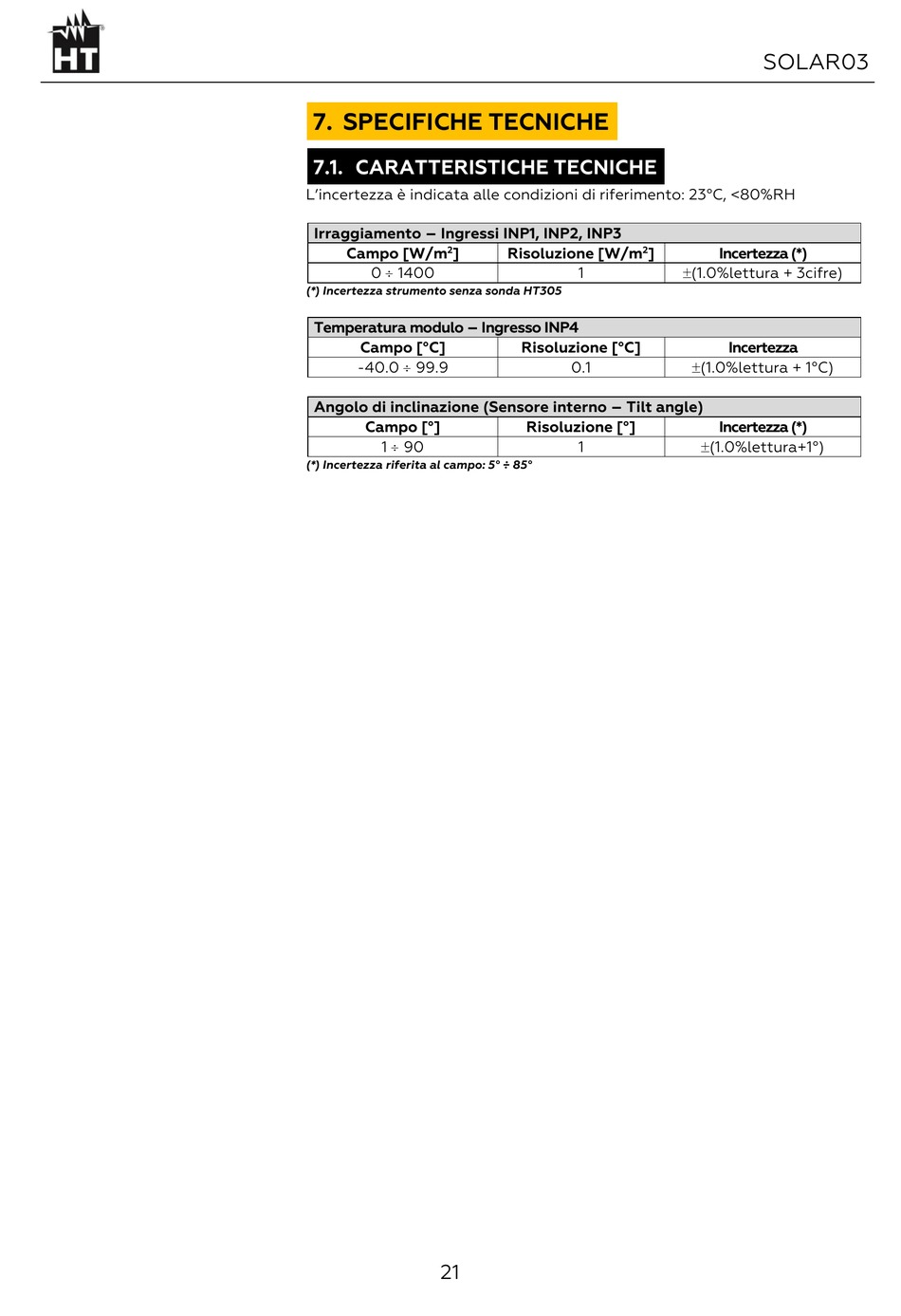 HT

SOLAR03

7. SPECIFICHE TECNICHE

7.1. CARATTERISTICHE TECNICHE

L'incertezza è indicata alle condizioni di riferimento: 23°C, <80%RH

Irraggiamento – Ingressi INP1, INP2, INP3

| Campo [W/m$^2$] | Risoluzione [W/m$^2$] | Incertezza (*) |
|---|---|---|
| 0 ÷ 1400 | 1 | ±(1.0%lettura + 3cifre) |

(*) Incertezza strumento senza sonda HT305

Temperatura modulo – Ingresso INP4

| Campo [°C] | Risoluzione [°C] | Incertezza |
|---|---|---|
| -40.0 ÷ 99.9 | 0.1 | ±(1.0%lettura + 1°C) |

Angolo di inclinazione (Sensore interno – Tilt angle)

| Campo [°] | Risoluzione [°] | Incertezza (*) |
|---|---|---|
| 1 ÷ 90 | 1 | ±(1.0%lettura+1°) |

(*) Incertezza riferita al campo: 5° ÷ 85°

21